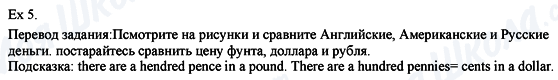 Ex 5.

Перевод задания:Псмотрите на рисунки и сравните Английские, Американские и Русские деньги. постарайтесь сравнить цену фунта, доллара и рубля.
Подсказка: there are a hendred pence in a pound. There are a hundred pennies= cents in a dollar.